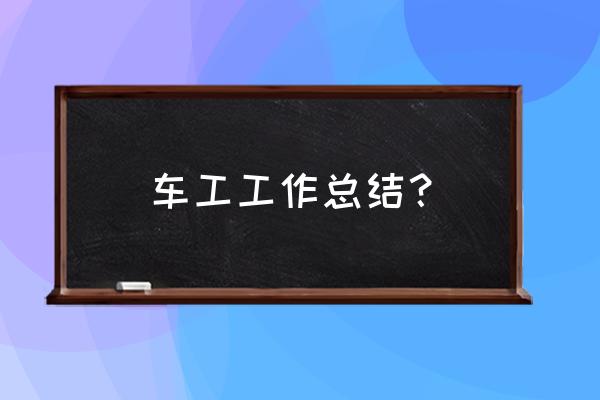 车工工作总结？